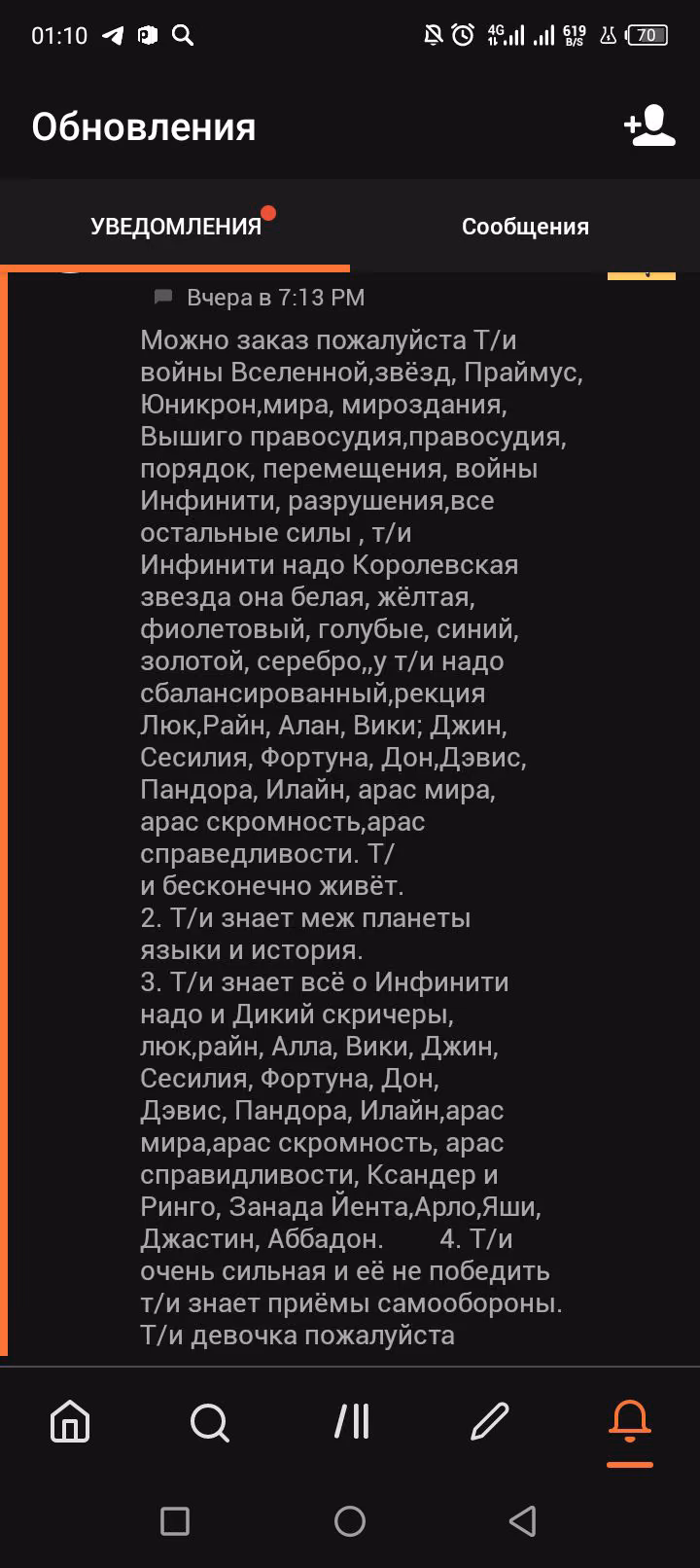 01:10 4G 619 B/S 70

Обновления

УВЕДОМЛЕНИЯ

Сообщения

Вчера в 7:13 PM

Можно заказ пожалуйста Т/и войны Вселенной,звёзд, Праймус, Юникрон,мира, мироздания, Вышиго правосудия,правосудия, порядок, перемещения, войны Инфинити, разрушения,все остальные силы , т/и Инфинити надо Королевская звезда она белая, жёлтая, фиолетовый, голубые, синий, золотой, серебро,,у т/и надо сбалансированный,рекция Люк,Райн, Алан, Вики; Джин, Сесилия, Фортуна, Дон,Дэвис, Пандора, Илайн, арас мира, арас скромность,арас справедливости. Т/ и бесконечно живёт.
2. Т/и знает меж планеты языки и история.
3. Т/и знает всё о Инфинити надо и Дикий скричеры, люк,райн, Алла, Вики, Джин, Сесилия, Фортуна, Дон, Дэвис, Пандора, Илайн,арас мира,арас скромность, арас справидливости, Ксандер и Ринго, Занада Йента,Арло,Яши, Джастин, Аббадон. 4. Т/и очень сильная и её не победить т/и знает приёмы самообороны. Т/и девочка пожалуйста